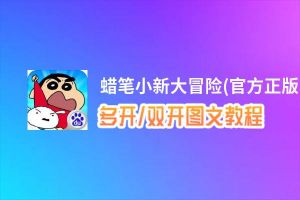 蜡笔小新大冒险(官方正版

多开/双开图文教程